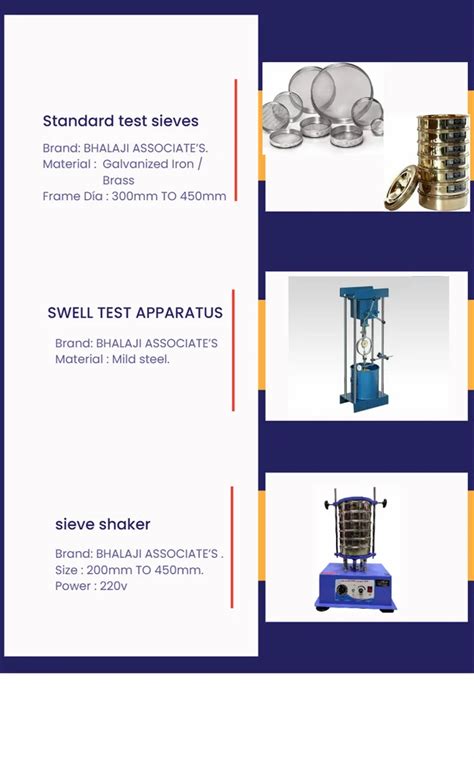 Standard test sieves

Brand: BHALAJI ASSOCIATE'S.
Material : Galvanized Iron / Brass
Frame Día : 300mm TO 450mm

SWELL TEST APPARATUS

Brand: BHALAJI ASSOCIATE'S
Material : Mild steel.

sieve shaker

Brand: BHALAJI ASSOCIATE'S .
Size : 200mm TO 450mm.
Power : 220v